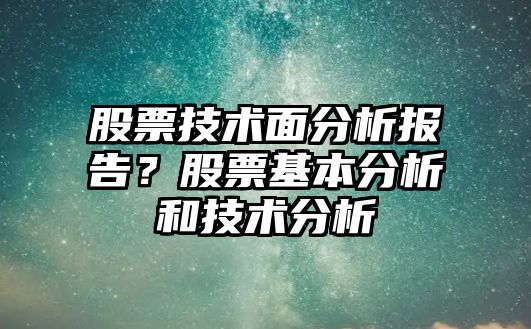 股票技术面分析报告？股票基本分析和技术分析